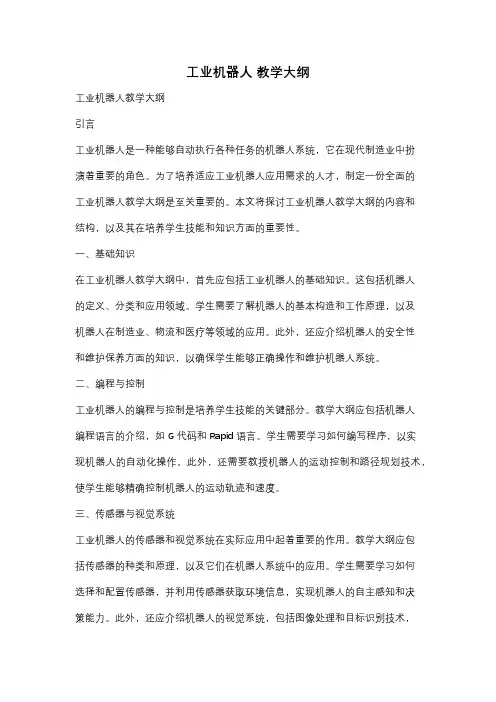 工业机器人 教学大纲

工业机器人教学大纲

引言

工业机器人是一种能够自动执行各种任务的机器人系统，它在现代制造业中扮演着重要的角色。为了培养适应工业机器人应用需求的人才，制定一份全面的工业机器人教学大纲是至关重要的。本文将探讨工业机器人教学大纲的内容和结构，以及其在培养学生技能和知识方面的重要性。

一、基础知识

在工业机器人教学大纲中，首先应包括工业机器人的基础知识。这包括机器人的定义、分类和应用领域。学生需要了解机器人的基本构造和工作原理，以及机器人在制造业、物流和医疗等领域的应用。此外，还应介绍机器人的安全性和维护保养方面的知识，以确保学生能够正确操作和维护机器人系统。

二、编程与控制

工业机器人的编程与控制是培养学生技能的关键部分。教学大纲应包括机器人编程语言的介绍，如 G 代码和 Rapid 语言。学生需要学习如何编写程序，以实现机器人的自动化操作。此外，还需要教授机器人的运动控制和路径规划技术，使学生能够精确控制机器人的运动轨迹和速度。

三、传感器与视觉系统

工业机器人的传感器和视觉系统在实际应用中起着重要的作用。教学大纲应包括传感器的种类和原理，以及它们在机器人系统中的应用。学生需要学习如何选择和配置传感器，并利用传感器获取环境信息，实现机器人的自主感知和决策能力。此外，还应介绍机器人的视觉系统，包括图像处理和目标识别技术，